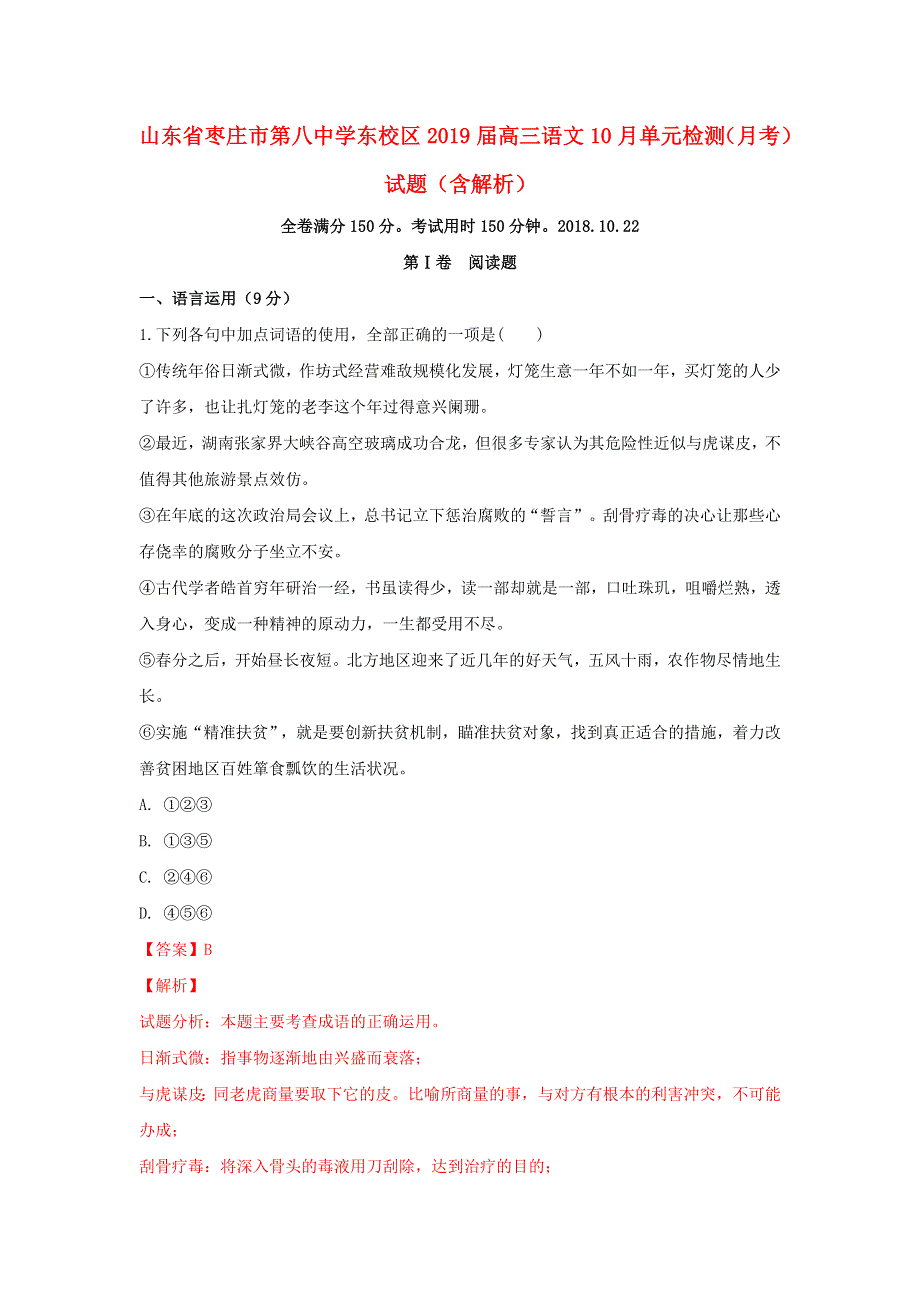 山东省枣庄市第八中学东校区2019届高三语文10月单元检测(月考）试题（含解析）

全卷满分150分。考试用时150分钟。2018.10.22

第Ⅰ卷　阅读题

一、语言运用（9分）

1.下列各句中加点词语的使用，全部正确的一项是(　　)

①传统年俗日渐式微，作坊式经营难敌规模化发展，灯笼生意一年不如一年，买灯笼的人少了许多，也让扎灯笼的老李这个年过得意兴阑珊。

②最近，湖南张家界大峡谷高空玻璃成功合龙，但很多专家认为其危险性近似与虎谋皮，不值得其他旅游景点效仿。

③在年底的这次政治局会议上，总书记立下惩治腐败的“誓言”。刮骨疗毒的决心让那些心存侥幸的腐败分子坐立不安。

④古代学者皓首穷年研治一经，书虽读得少，读一部却就是一部，口吐珠玑，咀嚼烂熟，透入身心，变成一种精神的原动力，一生都受用不尽。

⑤春分之后，开始昼长夜短。北方地区迎来了近几年的好天气，五风十雨，农作物尽情地生长。

⑥实施“精准扶贫”，就是要创新扶贫机制，瞄准扶贫对象，找到真正适合的措施，着力改善贫困地区百姓箪食瓢饮的生活状况。

A. ①②③

B. ①③⑤

C. ②④⑥

D. ④⑤⑥

【答案】B

【解析】

试题分析：本题主要考查成语的正确运用。

日渐式微：指事物逐渐地由兴盛而衰落；

与虎谋皮：同老虎商量要取下它的皮。比喻所商量的事，与对方有根本的利害冲突，不可能办成；

刮骨疗毒：将深入骨头的毒液用刀刮除，达到治疗的目的；